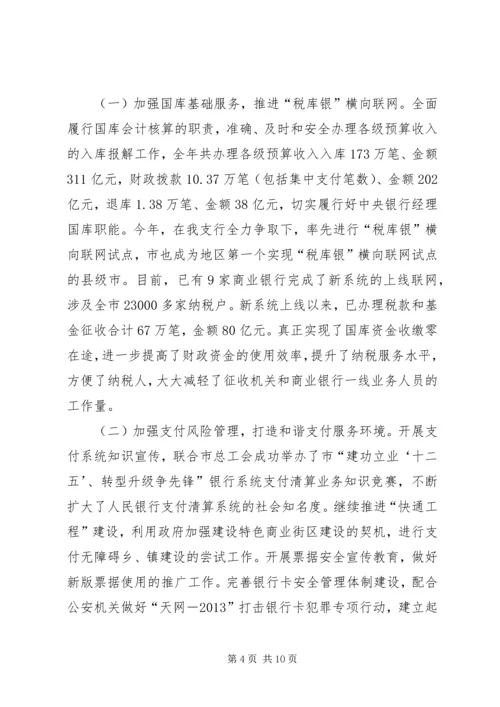 （一）加强国库基础服务，推进“税库银”横向联网。全面履行国库会计核算的职责，准确、及时和安全办理各级预算收入的入库报解工作，全年共办理各级预算收入入库173万笔、金额311亿元，财政拨款10.37万笔（包括集中支付笔数）、金额202亿元，退库1.38万笔、金额38亿元，切实履行好中央银行经理国库职能。今年，在我支行全力争取下，率先进行“税库银”横向联网试点，市也成为地区第一个实现“税库银”横向联网试点的县级市。目前，已有9家商业银行完成了新系统的上线联网，涉及全市23000多家纳税户。新系统上线以来，已办理税款和基金征收合计67万笔，金额80亿元。真正实现了国库资金收缴零在途，进一步提高了财政资金的使用效率，提升了纳税服务水平，方便了纳税人，大大减轻了征收机关和商业银行一线业务人员的工作量。

（二）加强支付风险管理，打造和谐支付服务环境。开展支付系统知识宣传，联合市总工会成功举办了市“建功立业‘十二五’、转型升级争先锋”银行系统支付清算业务知识竞赛，不断扩大了人民银行支付清算系统的社会知名度。继续推进“快通工程”建设，利用政府加强建设特色商业街区建设的契机，进行支付无障碍乡、镇建设的尝试工作。开展票据安全宣传教育，做好新版票据使用的推广工作。完善银行卡安全管理体制建设，配合公安机关做好“天网—2013”打击银行卡犯罪专项行动，建立起

第4页 共10页